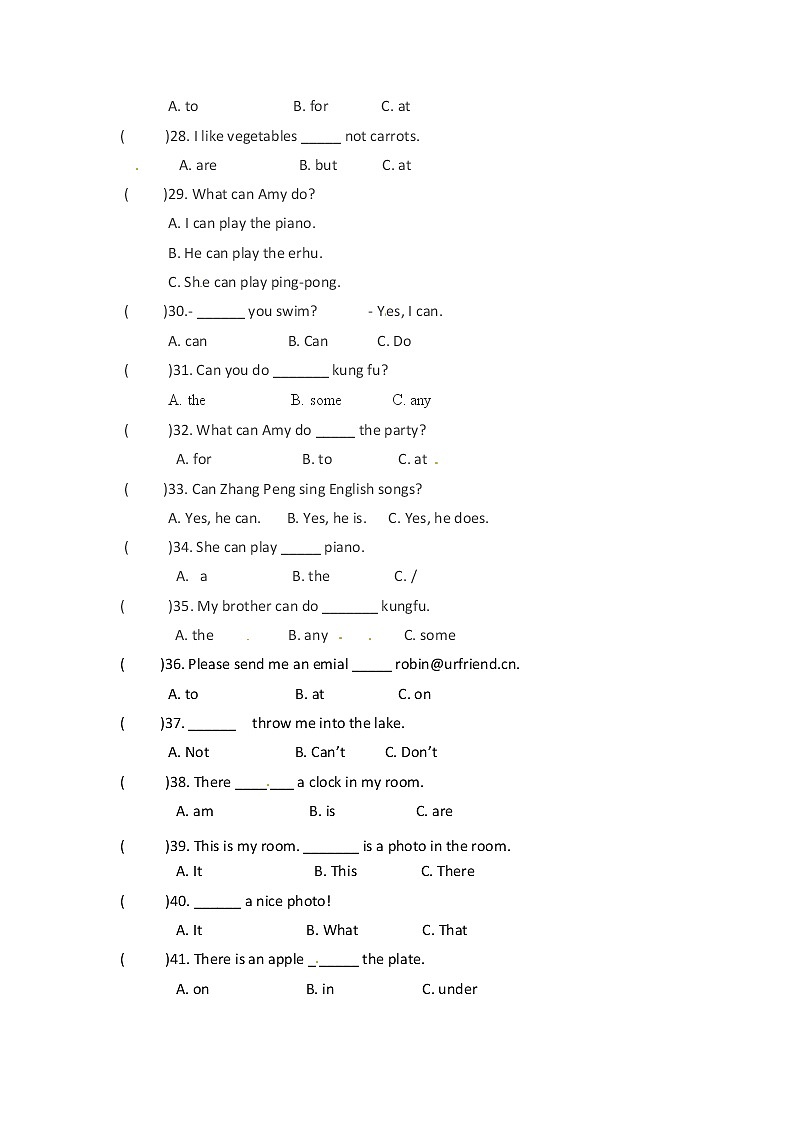 A. to B. for C. at

( )28. I like vegetables _____ not carrots.

A. are B. but C. at

( )29. What can Amy do?

A. I can play the piano.

B. He can play the erhu.

C. She can play ping-pong.

( )30.- ______ you swim? - Yes, I can.

A. can B. Can C. Do

( )31. Can you do _______ kung fu?

A. the B. some C. any

( )32. What can Amy do _____ the party?

A. for B. to C. at

( )33. Can Zhang Peng sing English songs?

A. Yes, he can. B. Yes, he is. C. Yes, he does.

( )34. She can play _____ piano.

A. a B. the C. /

( )35. My brother can do _______ kungfu.

A. the B. any C. some

( )36. Please send me an emial _____ robin@urfriend.cn.

A. to B. at C. on

( )37. ______ throw me into the lake.

A. Not B. Can't C. Don't

( )38. There _______ a clock in my room.

A. am B. is C. are

( )39. This is my room. _______ is a photo in the room.

A. It B. This C. There

( )40. ______ a nice photo!

A. It B. What C. That

( )41. There is an apple ______ the plate.

A. on B. in C. under